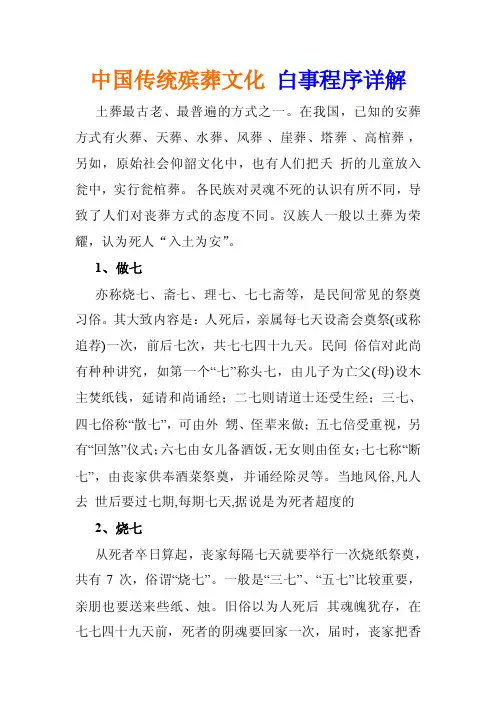 中国传统殡葬文化 白事程序详解

土葬最古老、最普遍的方式之一。在我国，已知的安葬方式有火葬、天葬、水葬、风葬 、崖葬、塔葬 、高棺葬，另如，原始社会仰韶文化中，也有人们把夭 折的儿童放入瓮中，实行瓮棺葬。各民族对灵魂不死的认识有所不同，导致了人们对丧葬方式的态度不同。汉族人一般以土葬为荣耀，认为死人“入土为安”。

1、做七

亦称烧七、斋七、理七、七七斋等，是民间常见的祭奠习俗。其大致内容是：人死后，亲属每七天设斋会奠祭(或称追荐)一次，前后七次，共七七四十九天。民间 俗信对此尚有种种讲究，如第一个“七”称头七，由儿子为亡父(母)设木主焚纸钱，延请和尚诵经；二七则请道士还受生经；三七、四七俗称“散七”，可由外 甥、侄辈来做；五七倍受重视，另有“回煞”仪式；六七由女儿备酒饭，无女则由侄女；七七称“断七”，由丧家供奉酒菜祭奠，并诵经除灵等。当地风俗,凡人去 世后要过七期,每期七天,据说是为死者超度的

2、烧七

从死者卒日算起，丧家每隔七天就要举行一次烧纸祭奠，共有 7 次，俗谓“烧七”。一般是“三七”、“五七”比较重要，亲朋也要送来些纸、烛。旧俗以为人死后 其魂魄犹存，在七七四十九天前，死者的阴魂要回家一次，届时，丧家把香